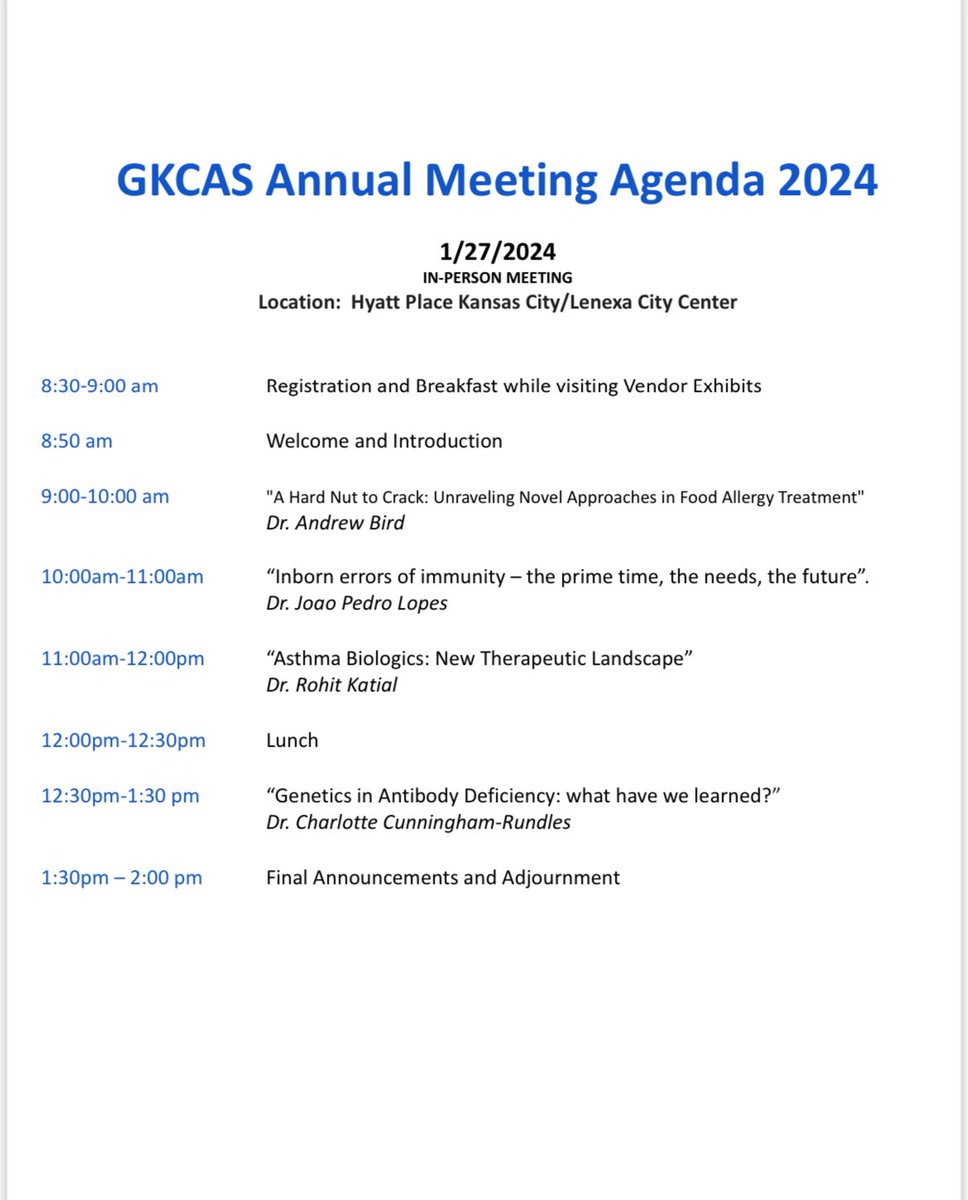 GKCAS Annual Meeting Agenda 2024

1/27/2024
IN-PERSON MEETING
Location: Hyatt Place Kansas City/Lenexa City Center

8:30-9:00 am Registration and Breakfast while visiting Vendor Exhibits

8:50 am Welcome and Introduction

9:00-10:00 am "A Hard Nut to Crack: Unraveling Novel Approaches in Food Allergy Treatment"
Dr. Andrew Bird

10:00am-11:00am “Inborn errors of immunity – the prime time, the needs, the future”.
Dr. Joao Pedro Lopes

11:00am-12:00pm “Asthma Biologics: New Therapeutic Landscape”
Dr. Rohit Katial

12:00pm-12:30pm Lunch

12:30pm-1:30 pm “Genetics in Antibody Deficiency: what have we learned?”
Dr. Charlotte Cunningham-Rundles

1:30pm – 2:00 pm Final Announcements and Adjournment